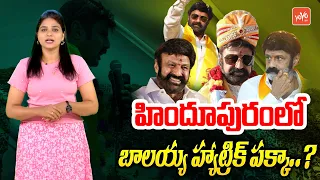 YOYO

హిందూపురంలో

బాలయ్య హ్యాట్రిక్ పక్కా..?